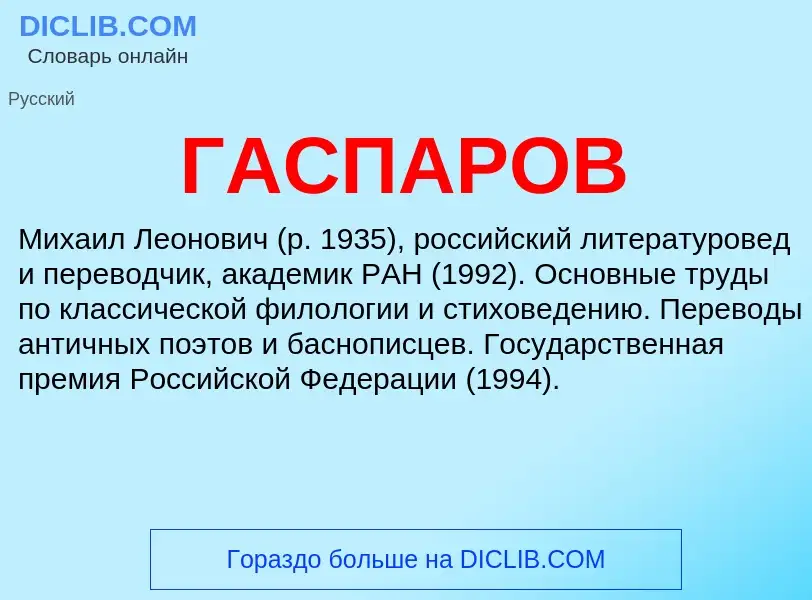 DICLIB.COM
Словарь онлайн

Русский

ГАСПАРОВ

Михаил Леонович (р. 1935), российский литературовед и переводчик, академик РАН (1992). Основные труды по классической филологии и стиховедению. Переводы античных поэтов и баснописцев. Государственная премия Российской Федерации (1994).

Гораздо больше на DICLIB.COM